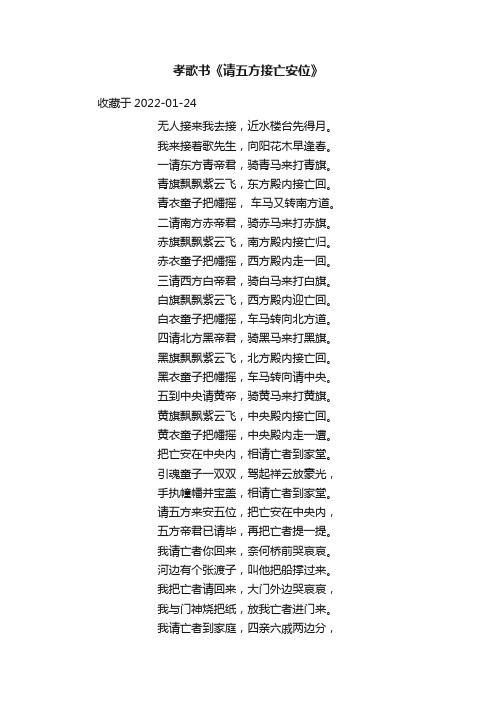 孝歌书《请五方接亡安位》

收藏于 2022-01-24

无人接来我去接，近水楼台先得月。
我来接着歌先生，向阳花木早逢春。
一请东方青帝君，骑青马来打青旗。
青旗飘飘紫云飞，东方殿内接亡回。
青衣童子把幡摇， 车马又转南方道。
二请南方赤帝君，骑赤马来打赤旗。
赤旗飘飘紫云飞，南方殿内接亡归。
赤衣童子把幡摇，西方殿内走一回。
三请西方白帝君，骑白马来打白旗。
白旗飘飘紫云飞，西方殿内迎亡回。
白衣童子把幡摇，车马转向北方道。
四请北方黑帝君，骑黑马来打黑旗。
黑旗飘飘紫云飞，北方殿内接亡回。
黑衣童子把幡摇，车马转向请中央。
五到中央请黄帝，骑黄马来打黄旗。
黄旗飘飘紫云飞，中央殿内接亡回。
黄衣童子把幡摇，中央殿内走一遭。
把亡安在中央内，相请亡者到家堂。
引魂童子一双双，驾起祥云放豪光，
手执幢幡并宝盖，相请亡者到家堂。
请五方来安五位，把亡安在中央内，
五方帝君已请毕，再把亡者提一提。
我请亡者你回来，奈何桥前哭哀哀。
河边有个张渡子，叫他把船撑过来。
我把亡者请回来，大门外边哭哀哀，
我与门神烧把纸，放我亡者进门来。
我请亡者到家庭，四亲六戚两边分，